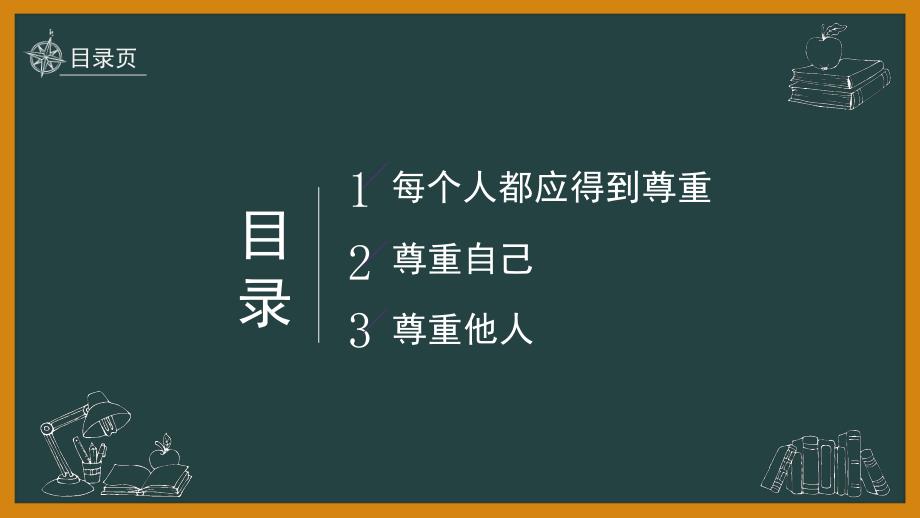 目录页

目录

1 每个人都应得到尊重

2 尊重自己

3 尊重他人